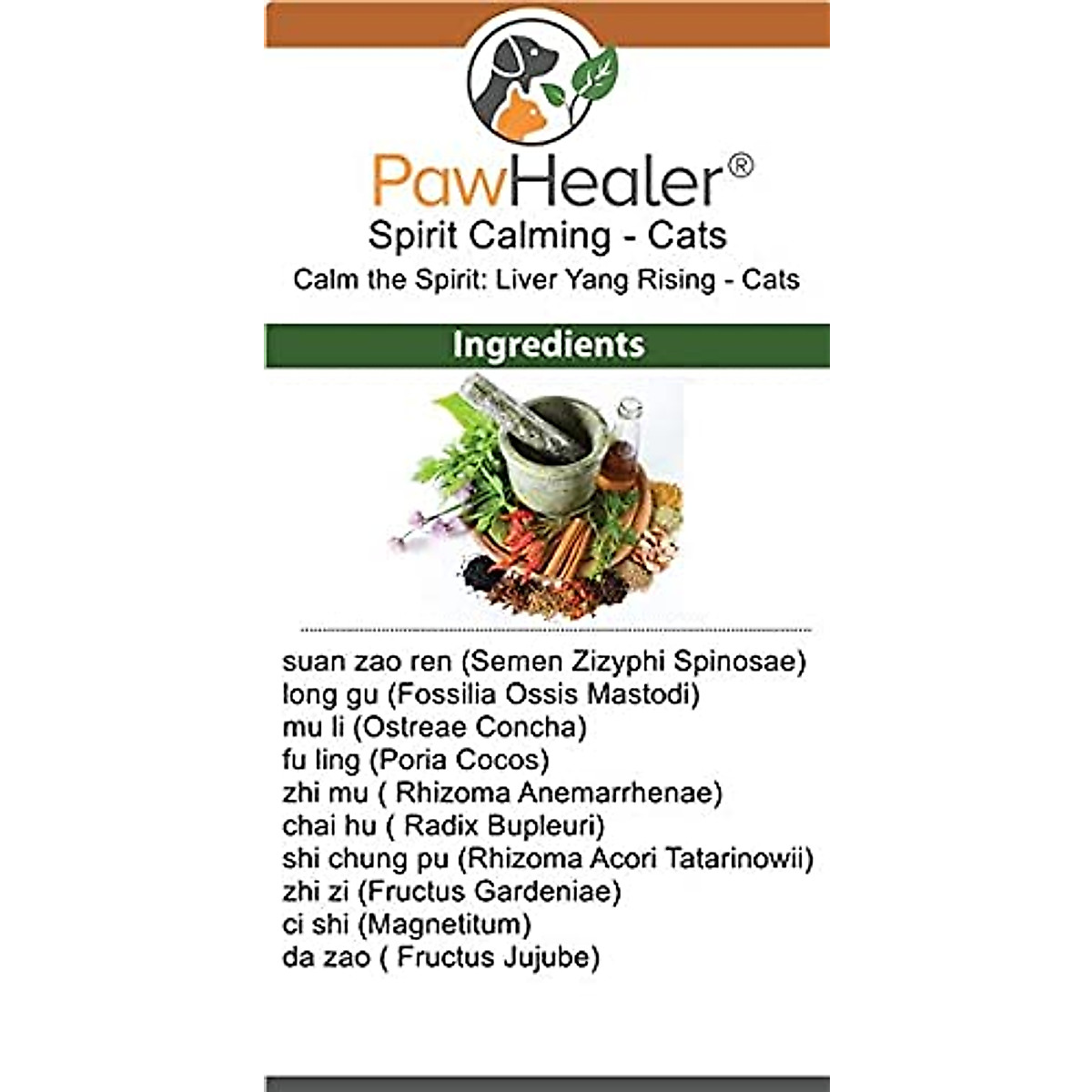 PawHealer®
Spirit Calming - Cats
Calm the Spirit: Liver Yang Rising - Cats

Ingredients

suan zao ren (Semen Zizyphi Spinosae)
long gu (Fossilia Ossis Mastodi)
mu li (Ostreae Concha)
fu ling (Poria Cocos)
zhi mu ( Rhizoma Anemarrhenae)
chai hu ( Radix Bupleuri)
shi chung pu (Rhizoma Acori Tatarinowii)
zhi zi (Fructus Gardeniae)
ci shi (Magnetitum)
da zao ( Fructus Jujube)